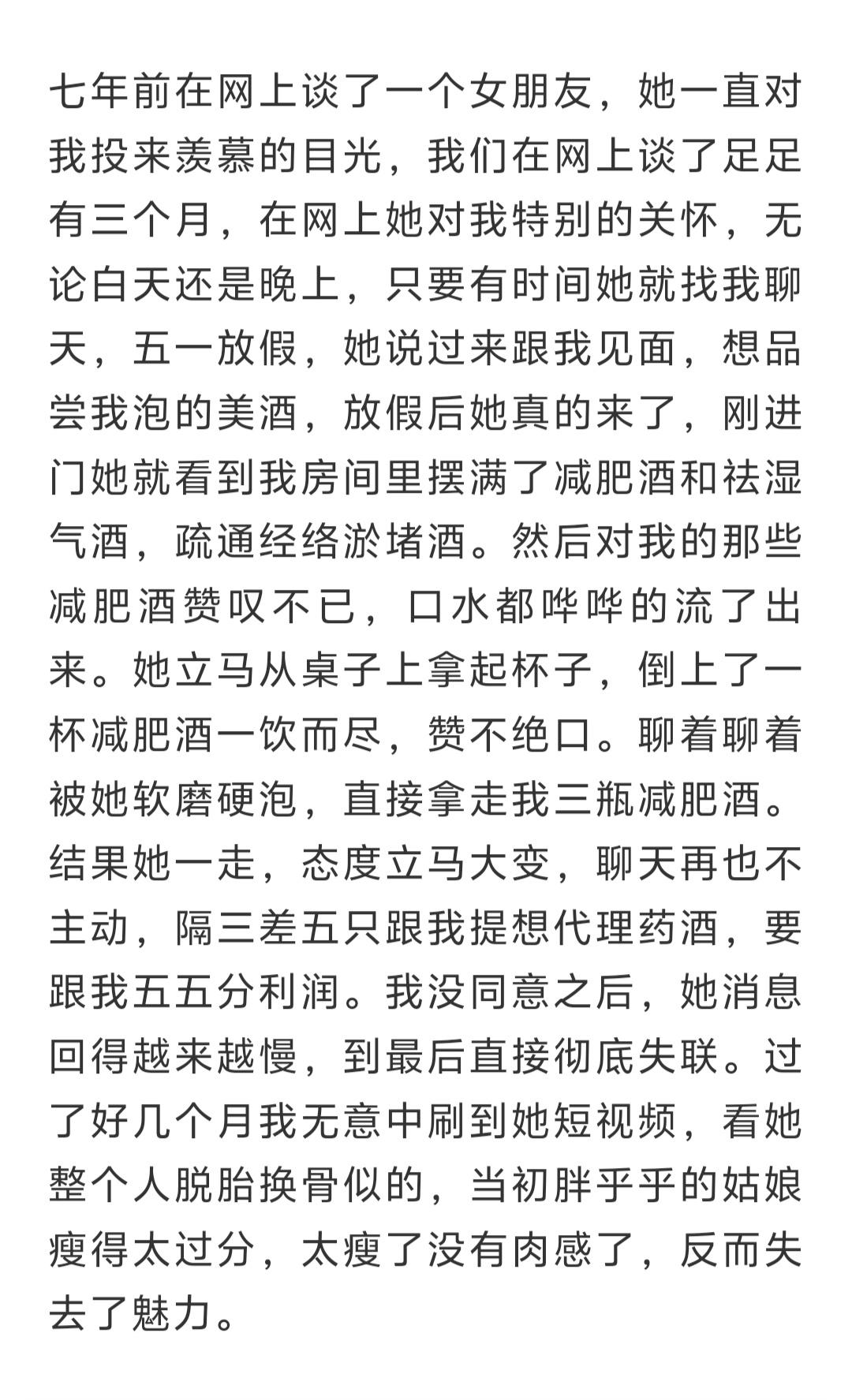 七年前在网上谈了一个女朋友，她一直对我投来羡慕的目光，我们在网上谈了足足有三个月，在网上她对我特别的关怀，无论白天还是晚上，只要有时间她就找我聊天，五一放假，她说过来跟我见面，想品尝我泡的美酒，放假后她真的来了，刚进门她就看到我房间里摆满了减肥酒和祛湿气酒，疏通经络淤堵酒。然后对我的那些减肥酒赞叹不已，口水都哗哗的流了出来。她立马从桌子上拿起杯子，倒上了一杯减肥酒一饮而尽，赞不绝口。聊着聊着被她软磨硬泡，直接拿走我三瓶减肥酒。结果她一走，态度立马大变，聊天再也不主动，隔三差五只跟我提想代理药酒，要跟我五五分利润。我没同意之后，她消息回得越来越慢，到最后直接彻底失联。过了好几个月我无意中刷到她短视频，看她整个人脱胎换骨似的，当初胖乎乎的姑娘瘦得太过分，太瘦了没有肉感了，反而失去了魅力。